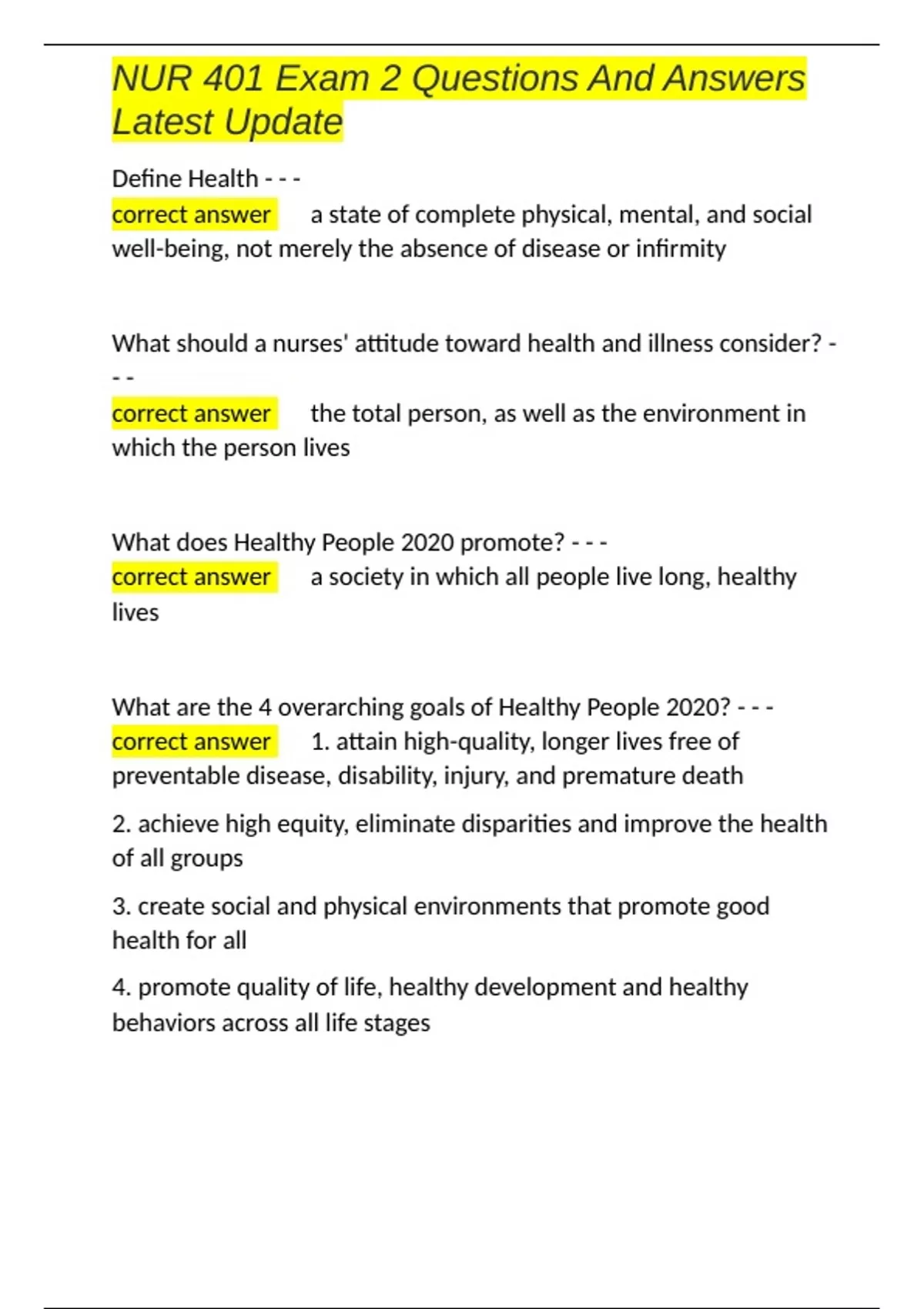 NUR 401 Exam 2 Questions And Answers Latest Update

Define Health - - -
correct answer a state of complete physical, mental, and social well-being, not merely the absence of disease or infirmity

What should a nurses' attitude toward health and illness consider? - - -
correct answer the total person, as well as the environment in which the person lives

What does Healthy People 2020 promote? - - -
correct answer a society in which all people live long, healthy lives

What are the 4 overarching goals of Healthy People 2020? - - -
correct answer 1. attain high-quality, longer lives free of preventable disease, disability, injury, and premature death

2. achieve high equity, eliminate disparities and improve the health of all groups

3. create social and physical environments that promote good health for all

4. promote quality of life, healthy development and healthy behaviors across all life stages